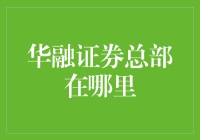 华融证券总部在哪里